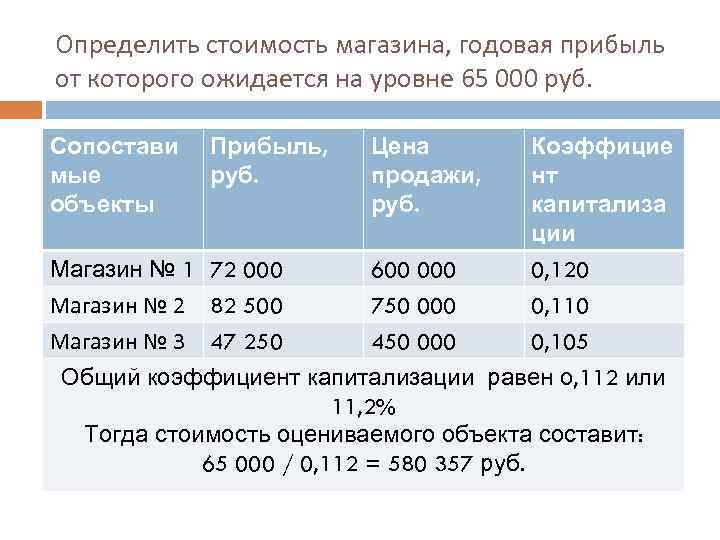 Определить стоимость магазина, годовая прибыль от которого ожидается на уровне 65 000 руб.

| Сопоставимые объекты | Прибыль, руб. | Цена продажи, руб. | Коэффициент капитализации |
|---|---|---|---|
| Магазин № 1 | 72 000 | 600 000 | 0,120 |
| Магазин № 2 | 82 500 | 750 000 | 0,110 |
| Магазин № 3 | 47 250 | 450 000 | 0,105 |

Общий коэффициент капитализации равен о,112 или 11,2%
Тогда стоимость оцениваемого объекта составит:
65 000 / 0,112 = 580 357 руб.